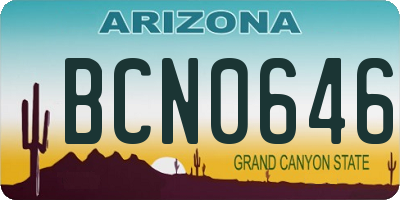 ARIZONA

BCN0646

GRAND CANYON STATE